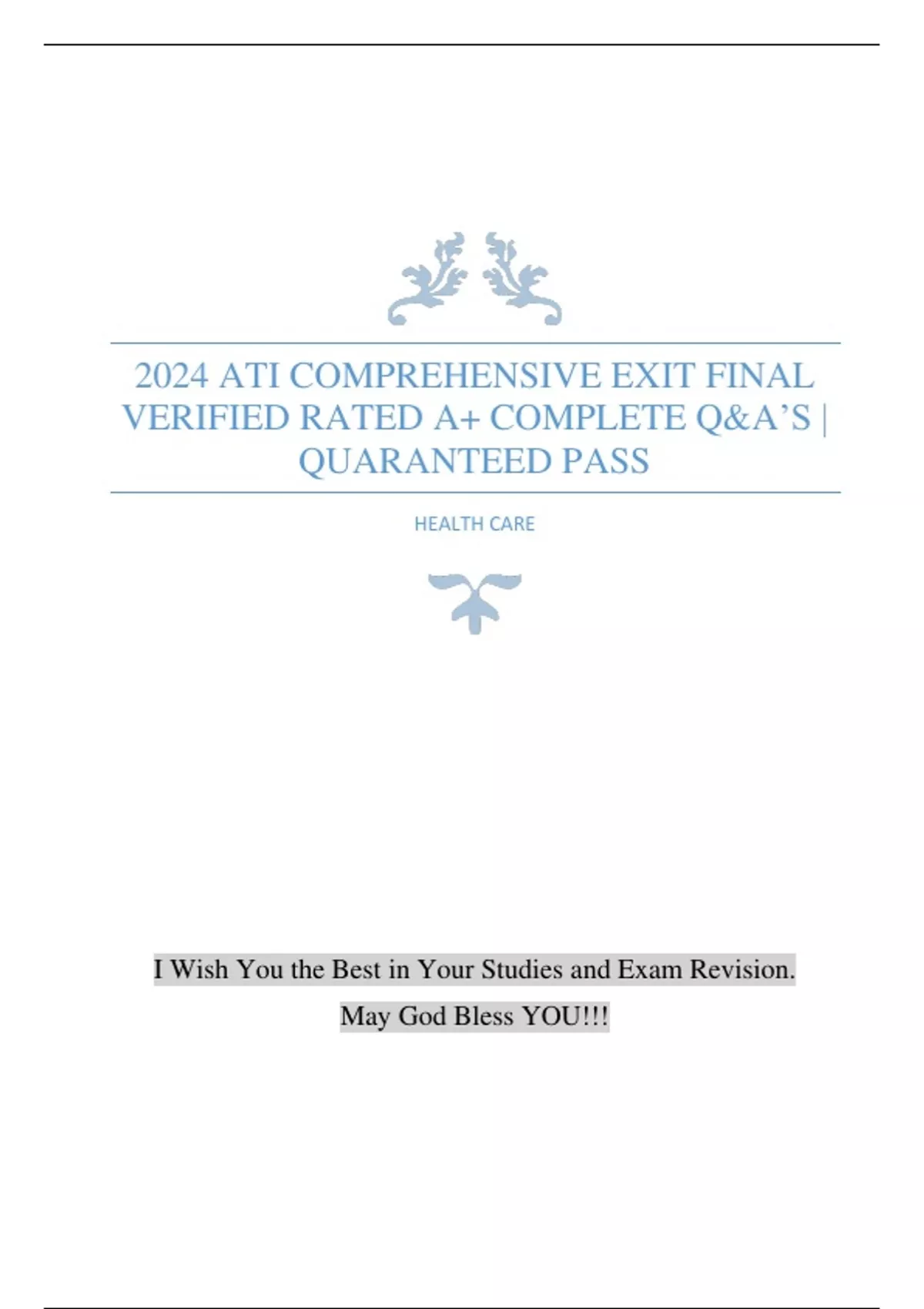 2024 ATI COMPREHENSIVE EXIT FINAL VERIFIED RATED A+ COMPLETE Q&A’S | QUARANTEED PASS

HEALTH CARE

I Wish You the Best in Your Studies and Exam Revision.

May God Bless YOU!!!